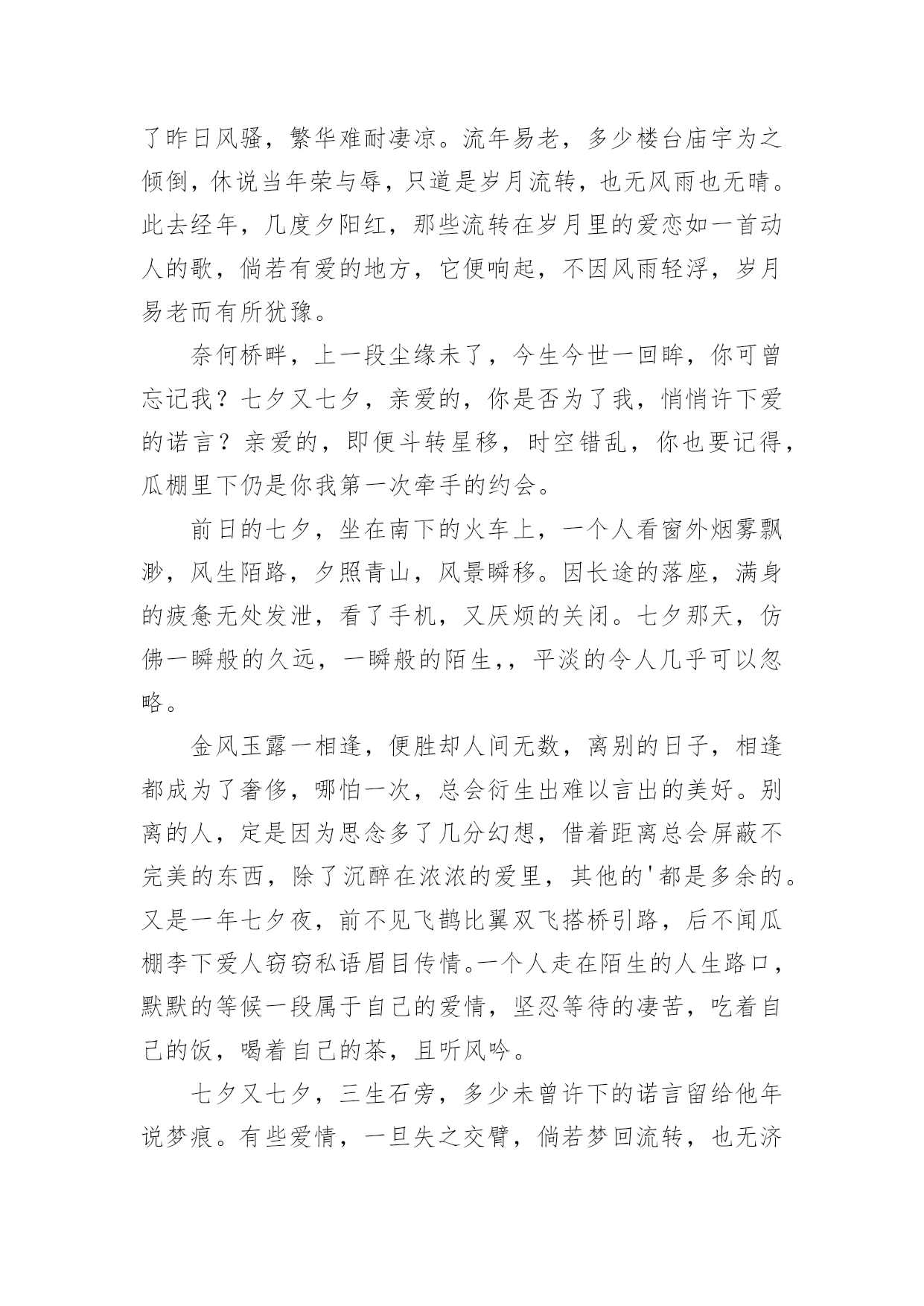 了昨日风骚，繁华难耐凄凉。流年易老，多少楼台庙宇为之倾倒，休说当年荣与辱，只道是岁月流转，也无风雨也无晴。此去经年，几度夕阳红，那些流转在岁月里的爱恋如一首动人的歌，倘若有爱的地方，它便响起，不因风雨轻浮，岁月易老而有所犹豫。

奈何桥畔，上一段尘缘未了，今生今世一回眸，你可曾忘记我？七夕又七夕，亲爱的，你是否为了我，悄悄许下爱的诺言？亲爱的，即便斗转星移，时空错乱，你也要记得，瓜棚里下仍是你我第一次牵手的约会。

前日的七夕，坐在南下的火车上，一个人看窗外烟雾飘渺，风生陌路，夕照青山，风景瞬移。因长途的落座，满身的疲惫无处发泄，看了手机，又厌烦的关闭。七夕那天，仿佛一瞬般的久远，一瞬般的陌生，，平淡的令人几乎可以忽略。

金风玉露一相逢，便胜却人间无数，离别的日子，相逢都成为了奢侈，哪怕一次，总会衍生出难以言出的美好。别离的人，定是因为思念多了几分幻想，借着距离总会屏蔽不完美的东西，除了沉醉在浓浓的爱里，其他的'都是多余的。又是一年七夕夜，前不见飞鹊比翼双飞搭桥引路，后不闻瓜棚李下爱人窃窃私语眉目传情。一个人走在陌生的人生路口，默默的等候一段属于自己的爱情，坚忍等待的凄苦，吃着自己的饭，喝着自己的茶，且听风吟。

七夕又七夕，三生石旁，多少未曾许下的诺言留给他年说梦痕。有些爱情，一旦失之交臂，倘若梦回流转，也无济